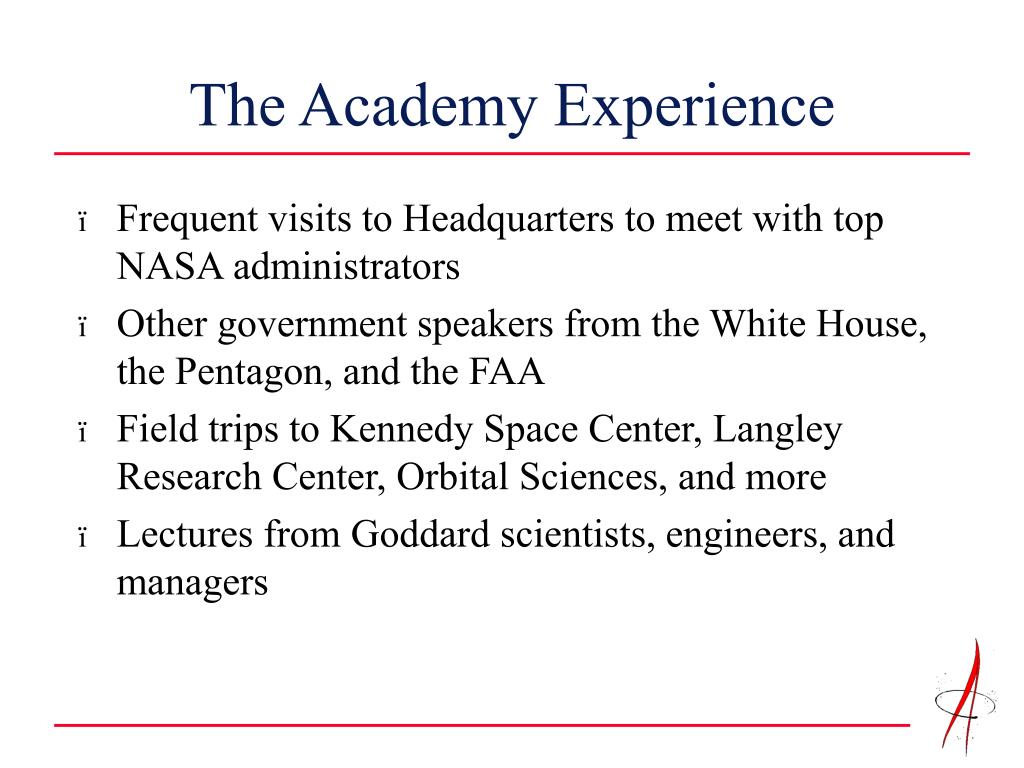 The Academy Experience

ï Frequent visits to Headquarters to meet with top NASA administrators

ï Other government speakers from the White House, the Pentagon, and the FAA

ï Field trips to Kennedy Space Center, Langley Research Center, Orbital Sciences, and more

ï Lectures from Goddard scientists, engineers, and managers